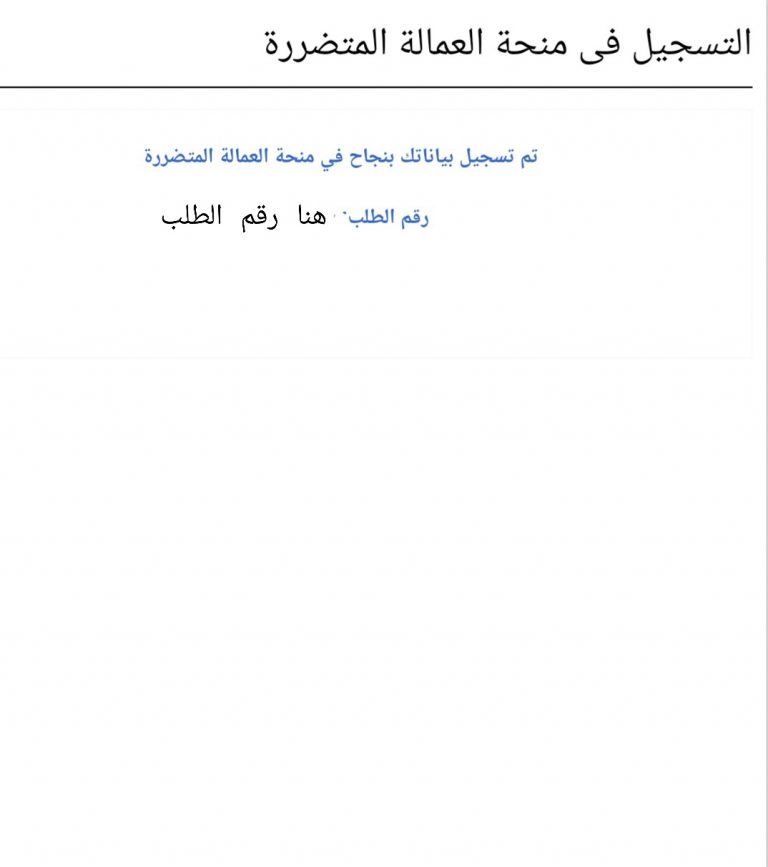 التسجيل فى منحة العمالة المتضررة

تم تسجيل بياناتك بنجاح في منحة العمالة المتضررة

رقم الطلب: هنا رقم الطلب